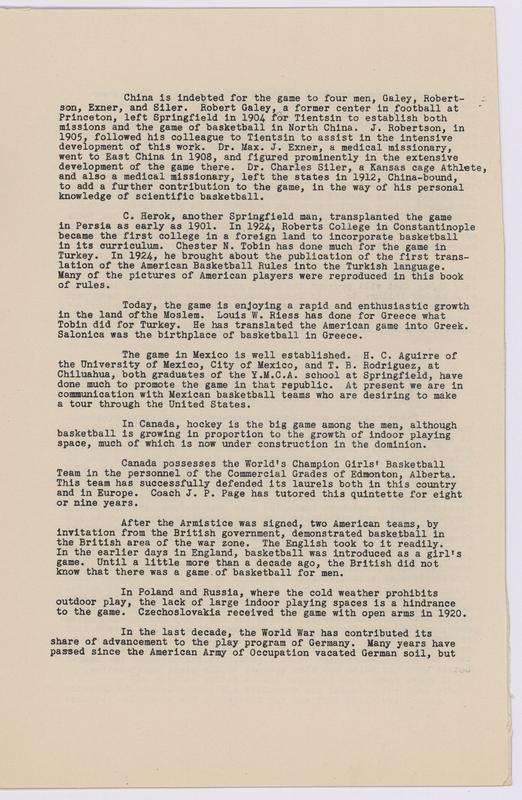 China is indebted for the game to four men, Galey, Robertson, Exner, and Siler. Robert Galey, a former center in football at Princeton, left Springfield in 1904 for Tientsin to establish both missions and the game of basketball in North China. J. Robertson, in 1905, followed his colleague to Tientsin to assist in the intensive development of this work. Dr. Max. J. Exner, a medical missionary, went to East China in 1908, and figured prominently in the extensive development of the game there. Dr. Charles Siler, a Kansas cage Athlete, and also a medical missionary, left the states in 1912, China-bound, to add a further contribution to the game, in the way of his personal knowledge of scientific basketball.

C. Herok, another Springfield man, transplanted the game in Persia as early as 1901. In 1924, Roberts College in Constantinople became the first college in a foreign land to incorporate basketball in its curriculum. Chester N. Tobin has done much for the game in Turkey. In 1924, he brought about the publication of the first translation of the American Basketball Rules into the Turkish language. Many of the pictures of American players were reproduced in this book of rules.

Today, the game is enjoying a rapid and enthusiastic growth in the land ofthe Moslem. Louis W. Riess has done for Greece what Tobin did for Turkey. He has translated the American game into Greek. Salonica was the birthplace of basketball in Greece.

The game in Mexico is well established. H. C. Aguirre of the University of Mexico, City of Mexico, and T. B. Rodriguez, at Chiluahua, both graduates of the Y.M.C.A. school at Springfield, have done much to promote the game in that republic. At present we are in communication with Mexican basketball teams who are desiring to make a tour through the United States.

In Canada, hockey is the big game among the men, although basketball is growing in proportion to the growth of indoor playing space, much of which is now under construction in the dominion.

Canada possesses the World's Champion Girls' Basketball Team in the personnel of the Commercial Grades of Edmonton, Alberta. This team has successfully defended its laurels both in this country and in Europe. Coach J. P. Page has tutored this quintette for eight or nine years.

After the Armistice was signed, two American teams, by invitation from the British government, demonstrated basketball in the British area of the war zone. The English took to it readily. In the earlier days in England, basketball was introduced as a girl's game. Until a little more than a decade ago, the British did not know that there was a game of basketball for men.

In Poland and Russia, where the cold weather prohibits outdoor play, the lack of large indoor playing spaces is a hindrance to the game. Czechoslovakia received the game with open arms in 1920.

In the last decade, the World War has contributed its share of advancement to the play program of Germany. Many years have passed since the American Army of Occupation vacated German soil, but